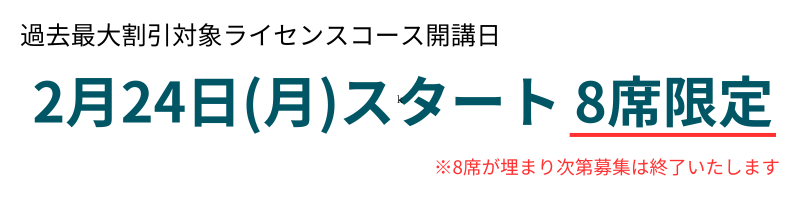 過去最大割引対象ライセンスコース開講日

2月24日(月)スタート 8席限定

※8席が埋まり次第募集は終了いたします